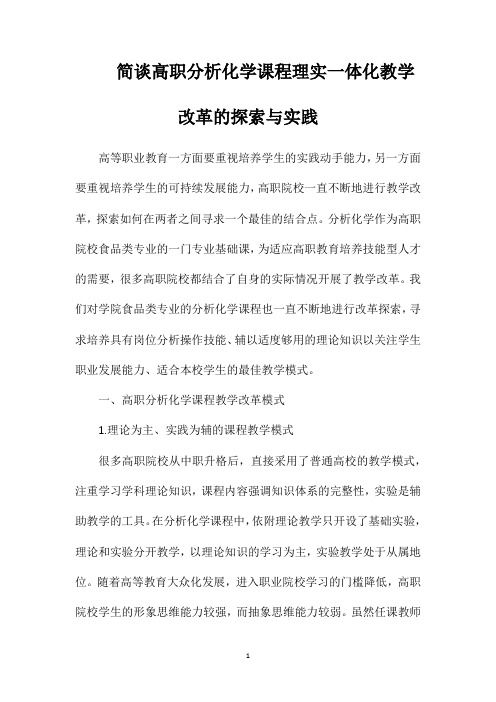 简谈高职分析化学课程理实一体化教学改革的探索与实践

高等职业教育一方面要重视培养学生的实践动手能力，另一方面要重视培养学生的可持续发展能力，高职院校一直不断地进行教学改革，探索如何在两者之间寻求一个最佳的结合点。分析化学作为高职院校食品类专业的一门专业基础课，为适应高职教育培养技能型人才的需要，很多高职院校都结合了自身的实际情况开展了教学改革。我们对学院食品类专业的分析化学课程也一直不断地进行改革探索，寻求培养具有岗位分析操作技能、辅以适度够用的理论知识以关注学生职业发展能力、适合本校学生的最佳教学模式。

一、高职分析化学课程教学改革模式

1.理论为主、实践为辅的课程教学模式

很多高职院校从中职升格后，直接采用了普通高校的教学模式，注重学习学科理论知识，课程内容强调知识体系的完整性，实验是辅助教学的工具。在分析化学课程中，依附理论教学只开设了基础实验，理论和实验分开教学，以理论知识的学习为主，实验教学处于从属地位。随着高等教育大众化发展，进入职业院校学习的门槛降低，高职院校学生的形象思维能力较强，而抽象思维能力较弱。虽然任课教师

1